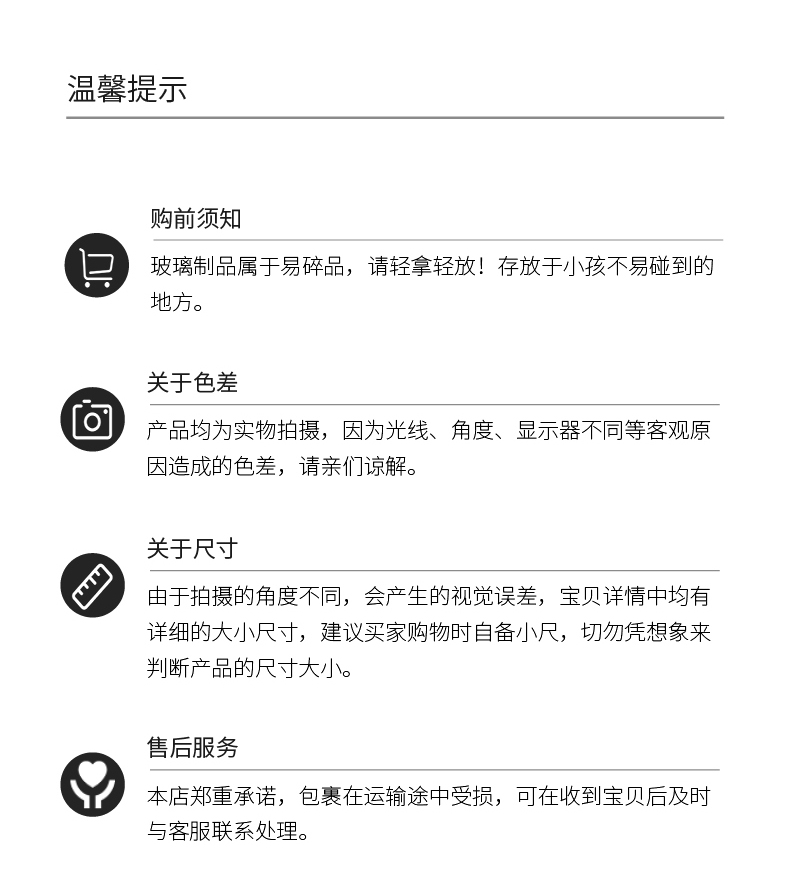 温馨提示

购前须知

玻璃制品属于易碎品，请轻拿轻放！存放于小孩不易碰到的地方。

关于色差

产品均为实物拍摄，因为光线、角度、显示器不同等客观原因造成的色差，请亲们谅解。

关于尺寸

由于拍摄的角度不同，会产生的视觉误差，宝贝详情中均有详细的大小尺寸，建议买家购物时自备小尺，切勿凭想象来判断产品的尺寸大小。

售后服务

本店郑重承诺，包裹在运输途中受损，可在收到宝贝后及时与客服联系处理。